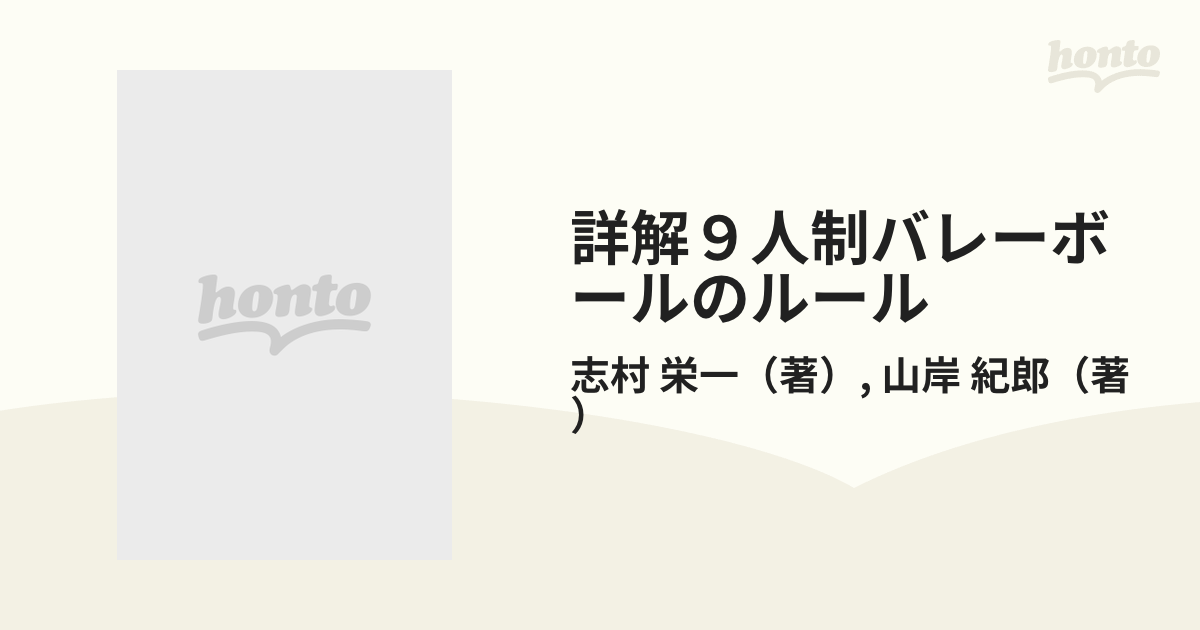 honto

honto

詳解９人制バレーボールのルール

志村 栄一（著）, 山岸 紀郎（著）